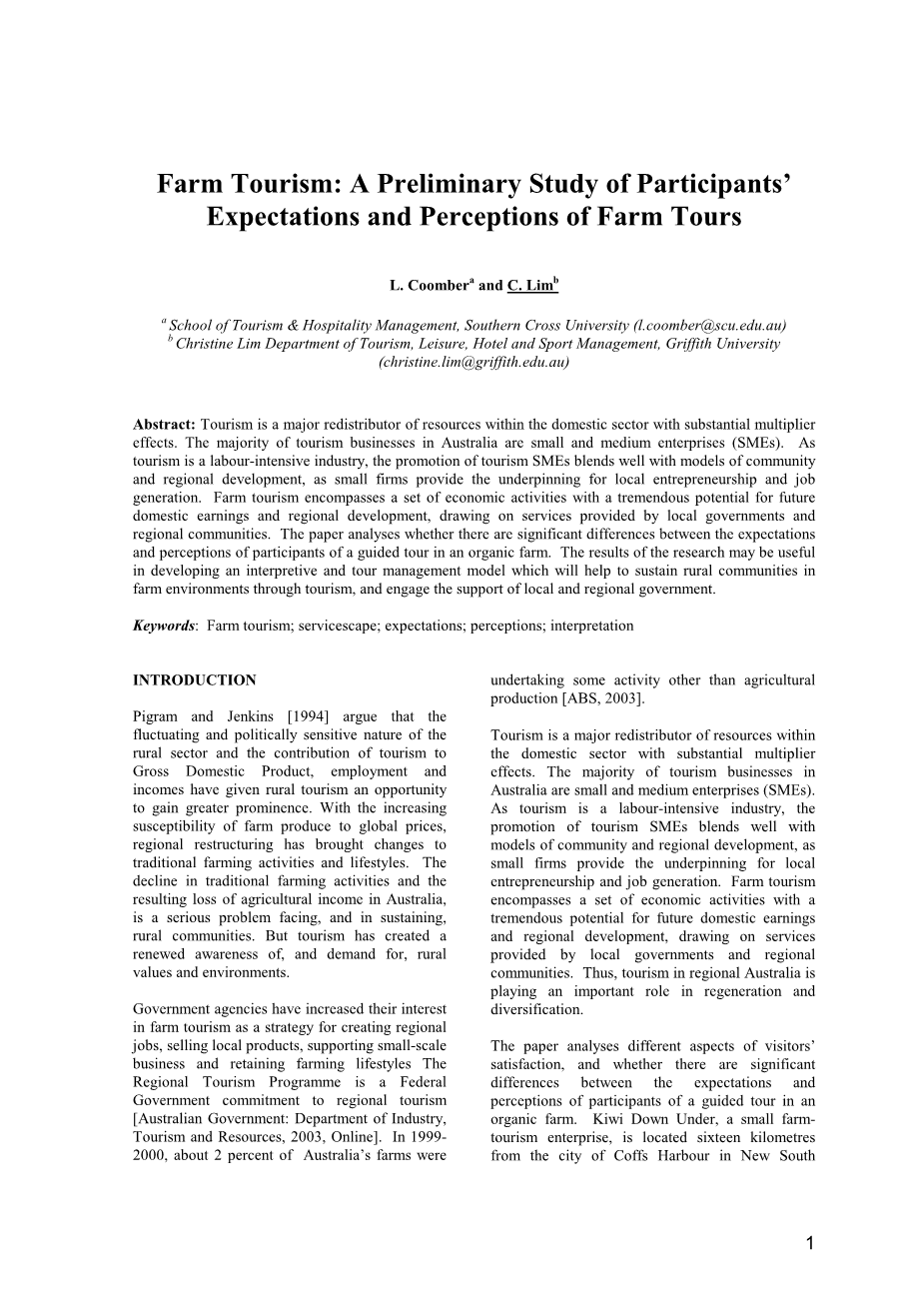 Farm Tourism: A Preliminary Study of Participants' Expectations and Perceptions of Farm Tours

L. Coomber$^a$ and C. Lim$^b$

$^a$ School of Tourism & Hospitality Management, Southern Cross University (l.coomber@scu.edu.au)
$^b$ Christine Lim Department of Tourism, Leisure, Hotel and Sport Management, Griffith University (christine.lim@griffith.edu.au)

Abstract: Tourism is a major redistributor of resources within the domestic sector with substantial multiplier effects. The majority of tourism businesses in Australia are small and medium enterprises (SMEs). As tourism is a labour-intensive industry, the promotion of tourism SMEs blends well with models of community and regional development, as small firms provide the underpinning for local entrepreneurship and job generation. Farm tourism encompasses a set of economic activities with a tremendous potential for future domestic earnings and regional development, drawing on services provided by local governments and regional communities. The paper analyses whether there are significant differences between the expectations and perceptions of participants of a guided tour in an organic farm. The results of the research may be useful in developing an interpretive and tour management model which will help to sustain rural communities in farm environments through tourism, and engage the support of local and regional government.

Keywords: Farm tourism; servicescape; expectations; perceptions; interpretation

INTRODUCTION

Pigram and Jenkins [1994] argue that the fluctuating and politically sensitive nature of the rural sector and the contribution of tourism to Gross Domestic Product, employment and incomes have given rural tourism an opportunity to gain greater prominence. With the increasing susceptibility of farm produce to global prices, regional restructuring has brought changes to traditional farming activities and lifestyles. The decline in traditional farming activities and the resulting loss of agricultural income in Australia, is a serious problem facing, and in sustaining, rural communities. But tourism has created a renewed awareness of, and demand for, rural values and environments.

Government agencies have increased their interest in farm tourism as a strategy for creating regional jobs, selling local products, supporting small-scale business and retaining farming lifestyles The Regional Tourism Programme is a Federal Government commitment to regional tourism [Australian Government: Department of Industry, Tourism and Resources, 2003, Online]. In 1999-2000, about 2 percent of Australia's farms were undertaking some activity other than agricultural production [ABS, 2003].

Tourism is a major redistributor of resources within the domestic sector with substantial multiplier effects. The majority of tourism businesses in Australia are small and medium enterprises (SMEs). As tourism is a labour-intensive industry, the promotion of tourism SMEs blends well with models of community and regional development, as small firms provide the underpinning for local entrepreneurship and job generation. Farm tourism encompasses a set of economic activities with a tremendous potential for future domestic earnings and regional development, drawing on services provided by local governments and regional communities. Thus, tourism in regional Australia is playing an important role in regeneration and diversification.

The paper analyses different aspects of visitors' satisfaction, and whether there are significant differences between the expectations and perceptions of participants of a guided tour in an organic farm. Kiwi Down Under, a small farm-tourism enterprise, is located sixteen kilometres from the city of Coffs Harbour in New South

1